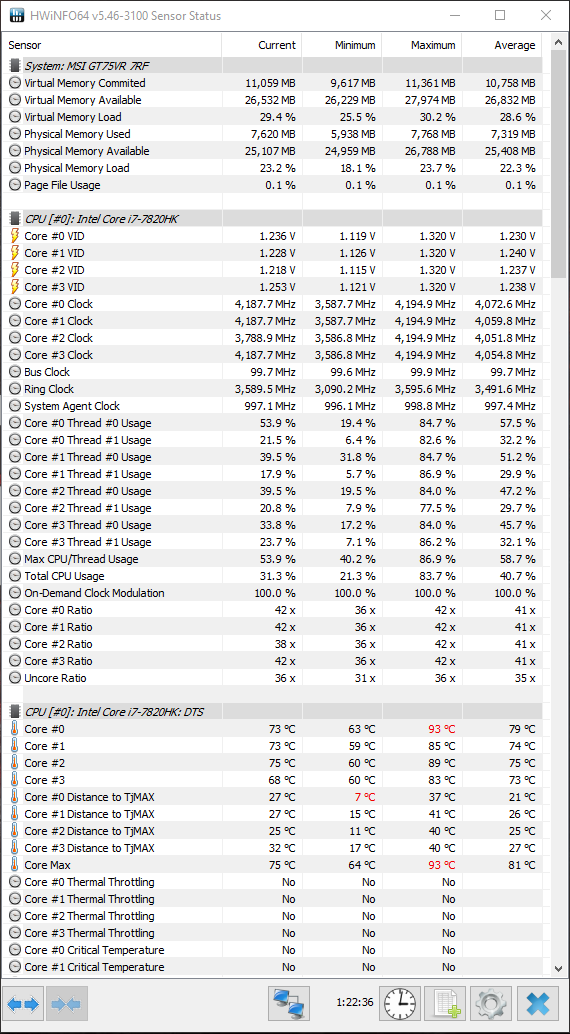 HWiNFO64 v5.46-3100 Sensor Status

| Sensor | Current | Minimum | Maximum | Average |
|---|---|---|---|---|
| System: MSI GT75VR 7RF | | | | |
| Virtual Memory Commited | 11,059 MB | 9,617 MB | 11,361 MB | 10,758 MB |
| Virtual Memory Available | 26,532 MB | 26,229 MB | 27,974 MB | 26,832 MB |
| Virtual Memory Load | 29.4 % | 25.5 % | 30.2 % | 28.6 % |
| Physical Memory Used | 7,620 MB | 5,938 MB | 7,768 MB | 7,319 MB |
| Physical Memory Available | 25,107 MB | 24,959 MB | 26,788 MB | 25,408 MB |
| Physical Memory Load | 23.2 % | 18.1 % | 23.7 % | 22.3 % |
| Page File Usage | 0.1 % | 0.1 % | 0.1 % | 0.1 % |
| CPU [#0]: Intel Core i7-7820HK | | | | |
| Core #0 VID | 1.236 V | 1.119 V | 1.320 V | 1.230 V |
| Core #1 VID | 1.228 V | 1.126 V | 1.320 V | 1.240 V |
| Core #2 VID | 1.218 V | 1.115 V | 1.320 V | 1.237 V |
| Core #3 VID | 1.253 V | 1.121 V | 1.320 V | 1.238 V |
| Core #0 Clock | 4,187.7 MHz | 3,587.7 MHz | 4,194.9 MHz | 4,072.6 MHz |
| Core #1 Clock | 4,187.7 MHz | 3,587.7 MHz | 4,194.9 MHz | 4,059.8 MHz |
| Core #2 Clock | 3,788.9 MHz | 3,586.8 MHz | 4,194.9 MHz | 4,051.8 MHz |
| Core #3 Clock | 4,187.7 MHz | 3,586.8 MHz | 4,194.9 MHz | 4,054.8 MHz |
| Bus Clock | 99.7 MHz | 99.6 MHz | 99.9 MHz | 99.7 MHz |
| Ring Clock | 3,589.5 MHz | 3,090.2 MHz | 3,595.6 MHz | 3,491.6 MHz |
| System Agent Clock | 997.1 MHz | 996.1 MHz | 998.8 MHz | 997.4 MHz |
| Core #0 Thread #0 Usage | 53.9 % | 19.4 % | 84.7 % | 57.5 % |
| Core #0 Thread #1 Usage | 21.5 % | 6.4 % | 82.6 % | 32.2 % |
| Core #1 Thread #0 Usage | 39.5 % | 31.8 % | 84.7 % | 51.2 % |
| Core #1 Thread #1 Usage | 17.9 % | 5.7 % | 86.9 % | 29.9 % |
| Core #2 Thread #0 Usage | 39.5 % | 19.5 % | 84.0 % | 47.2 % |
| Core #2 Thread #1 Usage | 20.8 % | 7.9 % | 77.5 % | 29.7 % |
| Core #3 Thread #0 Usage | 33.8 % | 17.2 % | 84.0 % | 45.7 % |
| Core #3 Thread #1 Usage | 23.7 % | 7.1 % | 86.2 % | 32.1 % |
| Max CPU/Thread Usage | 53.9 % | 40.2 % | 86.9 % | 58.7 % |
| Total CPU Usage | 31.3 % | 21.3 % | 83.7 % | 40.7 % |
| On-Demand Clock Modulation | 100.0 % | 100.0 % | 100.0 % | 100.0 % |
| Core #0 Ratio | 42 x | 36 x | 42 x | 41 x |
| Core #1 Ratio | 42 x | 36 x | 42 x | 41 x |
| Core #2 Ratio | 38 x | 36 x | 42 x | 41 x |
| Core #3 Ratio | 42 x | 36 x | 42 x | 41 x |
| Uncore Ratio | 36 x | 31 x | 36 x | 35 x |
| CPU [#0]: Intel Core i7-7820HK: DTS | | | | |
| Core #0 | 73 °C | 63 °C | 93 °C | 79 °C |
| Core #1 | 73 °C | 59 °C | 85 °C | 74 °C |
| Core #2 | 75 °C | 60 °C | 89 °C | 75 °C |
| Core #3 | 68 °C | 60 °C | 83 °C | 73 °C |
| Core #0 Distance to TjMAX | 27 °C | 7 °C | 37 °C | 21 °C |
| Core #1 Distance to TjMAX | 27 °C | 15 °C | 41 °C | 26 °C |
| Core #2 Distance to TjMAX | 25 °C | 11 °C | 40 °C | 25 °C |
| Core #3 Distance to TjMAX | 32 °C | 17 °C | 40 °C | 27 °C |
| Core Max | 75 °C | 64 °C | 93 °C | 81 °C |
| Core #0 Thermal Throttling | No | No | No | |
| Core #1 Thermal Throttling | No | No | No | |
| Core #2 Thermal Throttling | No | No | No | |
| Core #3 Thermal Throttling | No | No | No | |
| Core #0 Critical Temperature | No | No | No | |
| Core #1 Critical Temperature | No | No | No | |

1:22:36